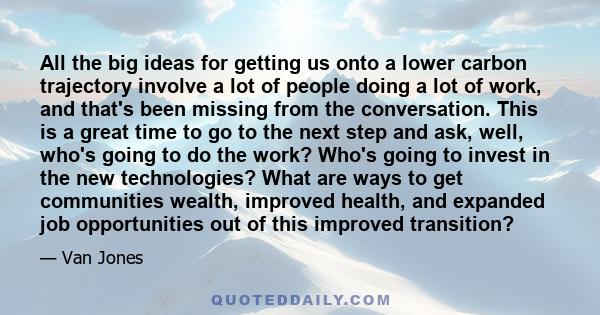 All the big ideas for getting us onto a lower carbon trajectory involve a lot of people doing a lot of work, and that's been missing from the conversation. This is a great time to go to the next step and ask, well, who's going to do the work? Who's going to invest in the new technologies? What are ways to get communities wealth, improved health, and expanded job opportunities out of this improved transition?

— Van Jones

QUOTEDDAILY.COM